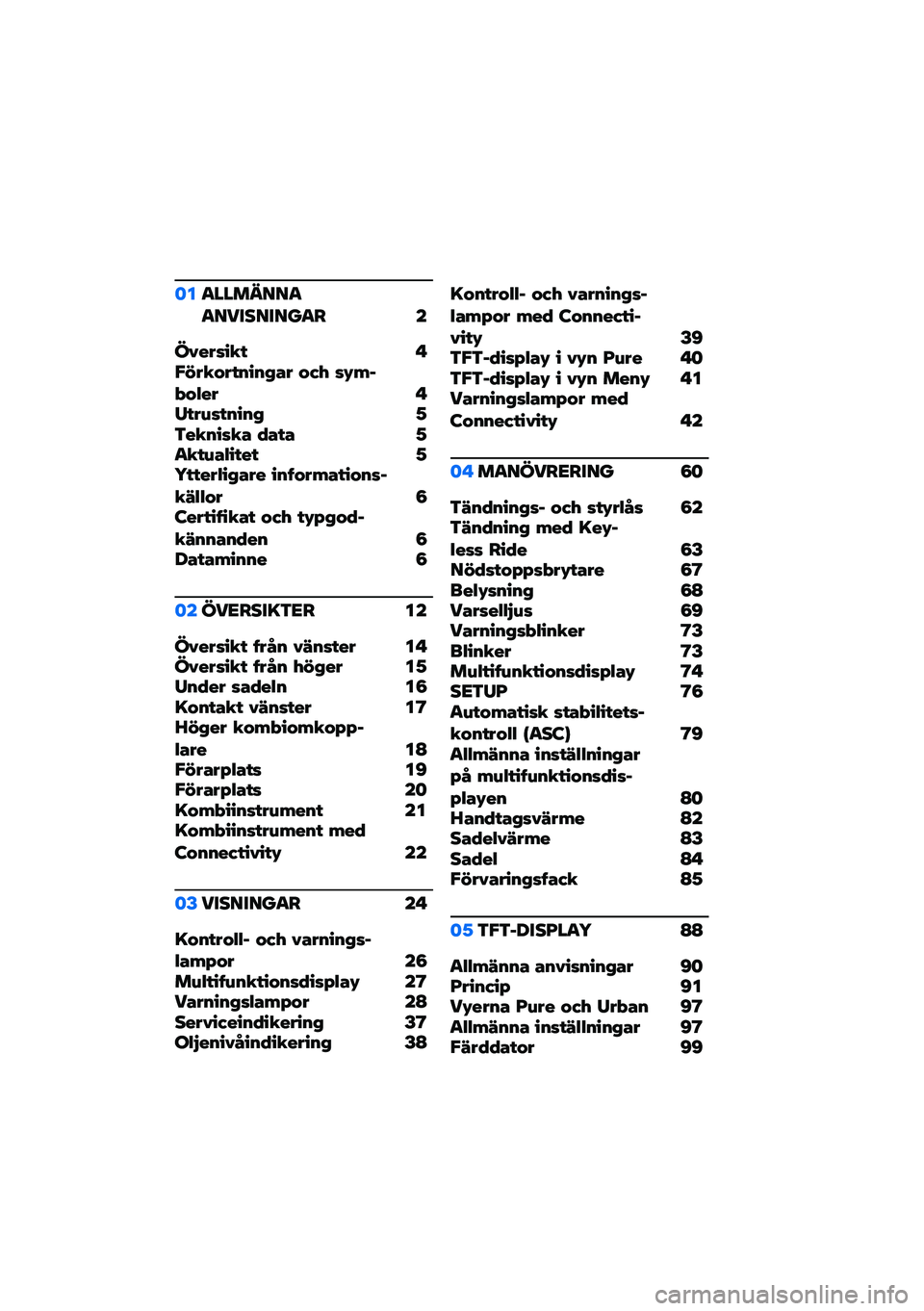 01 ALLMÄNNA ANVISNINGAR 2

Översikt 4
Förkortningar och symboler 4
Utrustning 5
Tekniska data 5
Aktualitet 5
Ytterligare informationskällor 6
Certifikat och typgodkännanden 6
Dataminne 6

02 ÖVERSIKTER 12

Översikt från vänster 14
Översikt från höger 15
Under sadeln 16
Kontakt vänster 17
Höger kombiomkopplare 18
Förarplats 19
Förarplats 20
Kombiinstrument 21
Kombiinstrument med Connectivity 22

03 VISNINGAR 24

Kontroll- och varningslampor 26
Multifunktionsdisplay 27
Varningslampor 28
Serviceindikering 37
Oljenivåindikering 38
Kontroll- och varningslampor med Connectivity 39
TFT-display i vyn Pure 40
TFT-display i vyn Meny 41
Varningslampor med Connectivity 42

04 MANÖVRERING 60

Tändnings- och styrlås 62
Tändning med Keyless Ride 63
Nödstoppsbrytare 67
Belysning 68
Varselljus 69
Varningsblinker 73
Blinker 73
Multifunktionsdisplay 74
SETUP 76
Automatisk stabilitetskontroll (ASC) 79
Allmänna inställningar på multifunktionsdisplayen 80
Handtagsvärme 82
Sadelvärme 83
Sadel 84
Förvaringsfack 85

05 TFT-DISPLAY 88

Allmänna anvisningar 90
Princip 91
Vyerna Pure och Urban 97
Allmänna inställningar 97
Färddator 99

carmanualsonline.info